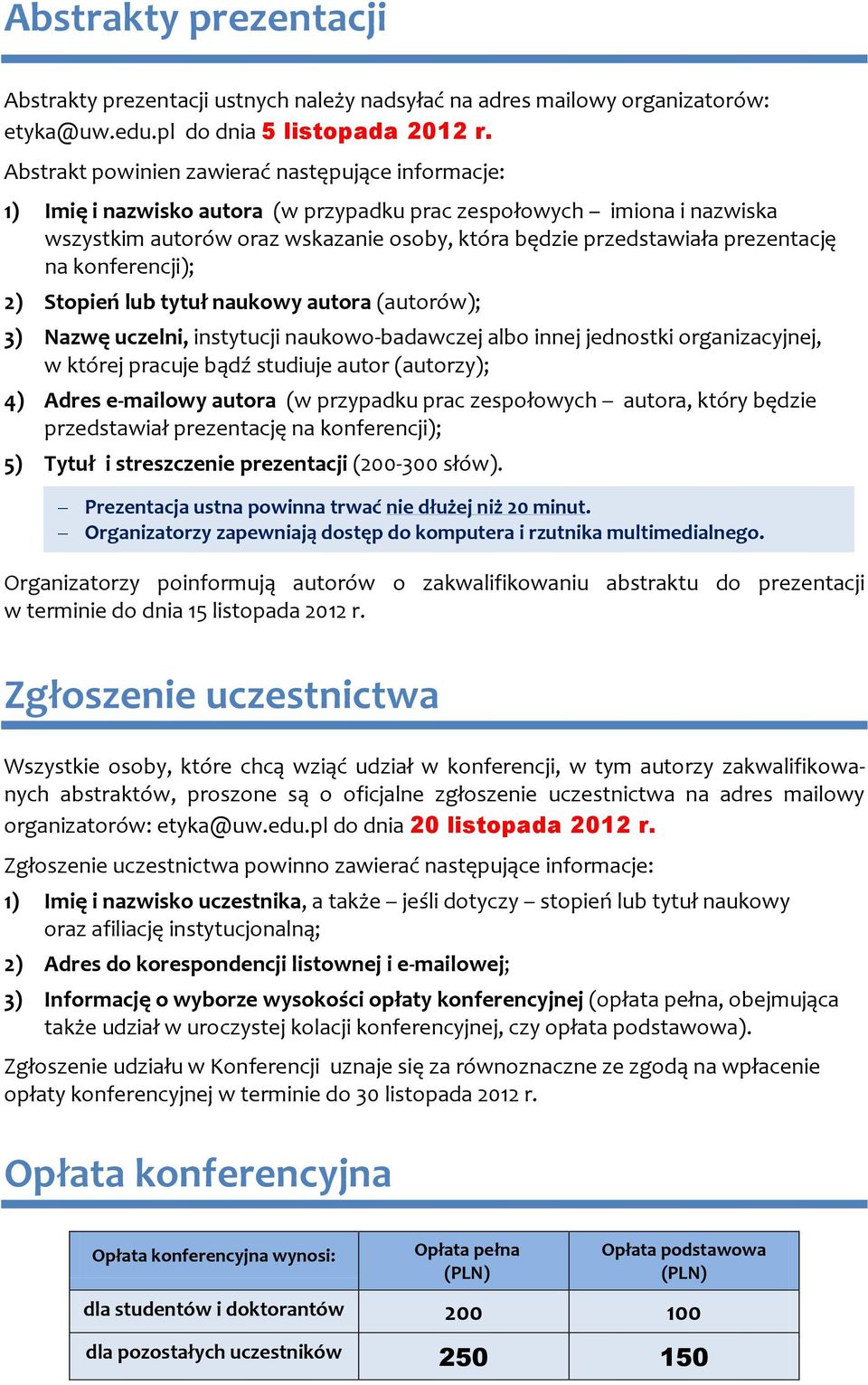 Abstrakty prezentacji

Abstrakty prezentacji ustnych należy nadsyłać na adres mailowy organizatorów: etyka@uw.edu.pl do dnia 5 listopada 2012 r.

Abstrakt powinien zawierać następujące informacje:

1) Imię i nazwisko autora (w przypadku prac zespołowych – imiona i nazwiska wszystkim autorów oraz wskazanie osoby, która będzie przedstawiała prezentację na konferencji);

2) Stopień lub tytuł naukowy autora (autorów);

3) Nazwę uczelni, instytucji naukowo-badawczej albo innej jednostki organizacyjnej, w której pracuje bądź studiuje autor (autorzy);

4) Adres e-mailowy autora (w przypadku prac zespołowych – autora, który będzie przedstawiał prezentację na konferencji);

5) Tytuł i streszczenie prezentacji (200-300 słów).

– Prezentacja ustna powinna trwać nie dłużej niż 20 minut.
– Organizatorzy zapewniają dostęp do komputera i rzutnika multimedialnego.

Organizatorzy poinformują autorów o zakwalifikowaniu abstraktu do prezentacji w terminie do dnia 15 listopada 2012 r.

Zgłoszenie uczestnictwa

Wszystkie osoby, które chcą wziąć udział w konferencji, w tym autorzy zakwalifikowanych abstraktów, proszone są o oficjalne zgłoszenie uczestnictwa na adres mailowy organizatorów: etyka@uw.edu.pl do dnia 20 listopada 2012 r.

Zgłoszenie uczestnictwa powinno zawierać następujące informacje:

1) Imię i nazwisko uczestnika, a także – jeśli dotyczy – stopień lub tytuł naukowy oraz afiliację instytucjonalną;

2) Adres do korespondencji listownej i e-mailowej;

3) Informację o wyborze wysokości opłaty konferencyjnej (opłata pełna, obejmująca także udział w uroczystej kolacji konferencyjnej, czy opłata podstawowa).

Zgłoszenie udziału w Konferencji uznaje się za równoznaczne ze zgodą na wpłacenie opłaty konferencyjnej w terminie do 30 listopada 2012 r.

Opłata konferencyjna

| Opłata konferencyjna wynosi: | Opłata pełna (PLN) | Opłata podstawowa (PLN) |
|---|---|---|
| dla studentów i doktorantów | 200 | 100 |
| dla pozostałych uczestników | 250 | 150 |